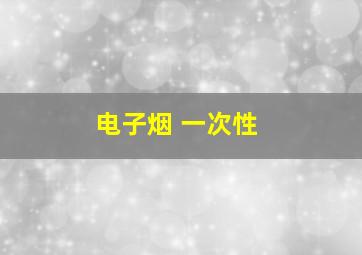 电子烟 一次性